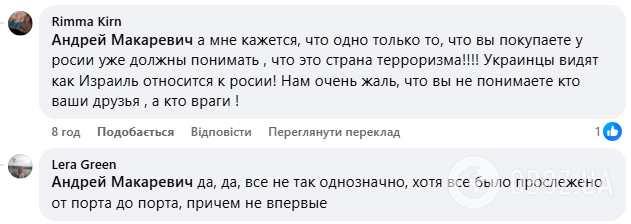 Rimma Kirn
Андрей Макаревич а мне кажется, что одно только то, что вы покупаете у росии уже должны понимать , что это страна терроризма!!!! Украинцы видят как Израиль относится к росии! Нам очень жаль, что вы не понимаете кто ваши друзья , а кто враги !

8 год Подобається Відповісти Переглянути переклад 1

Lera Green
Андрей Макаревич да, да, все не так однозначно, хотя все было прослежено от порта до порта, причем не впервые

OBOZ.UA